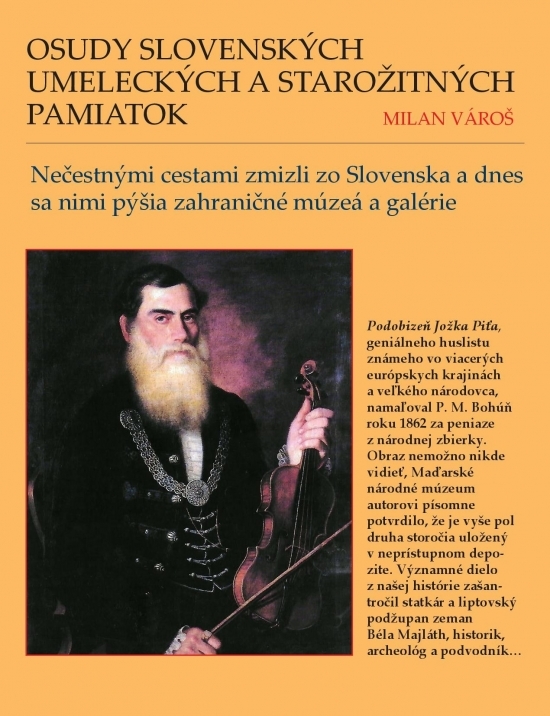 OSUDY SLOVENSKÝCH UMELECKÝCH A STAROŽITNÝCH PAMIATOK

MILAN VÁROŠ

Nečestnými cestami zmizli zo Slovenska a dnes sa nimi pýšia zahraničné múzeá a galérie

Podobizeň Jožka Piťa, geniálneho huslistu známeho vo viacerých európskych krajinách a veľkého národovca, namaľoval P. M. Bohúň roku 1862 za peniaze z národnej zbierky. Obraz nemožno nikde vidieť, Maďarské národné múzeum autorovi písomne potvrdilo, že je vyše pol druha storočia uložený v neprístupnom depozite. Významné dielo z našej histórie zašantročil statkár a liptovský podžupan zeman Béla Majláth, historik, archeológ a podvodník...